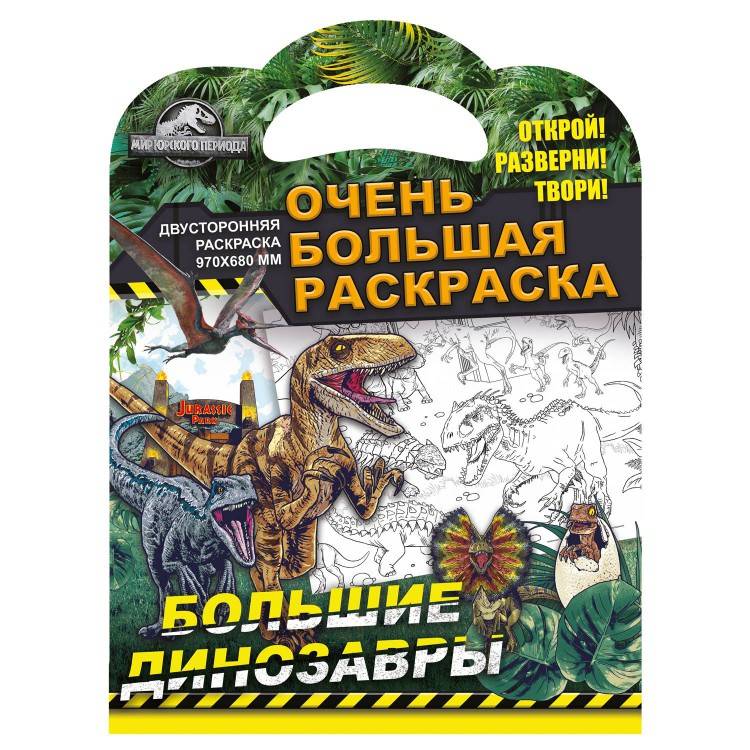 МИР ЮРСКОГО ПЕРИОДА

ОТКРОЙ!
РАЗВЕРНИ!
ТВОРИ!

ДВУСТОРОННЯЯ РАСКРАСКА 970Х680 ММ

ОЧЕНЬ БОЛЬШАЯ РАСКРАСКА

JURASSIC PARK

БОЛЬШИЕ ДИНОЗАВРЫ